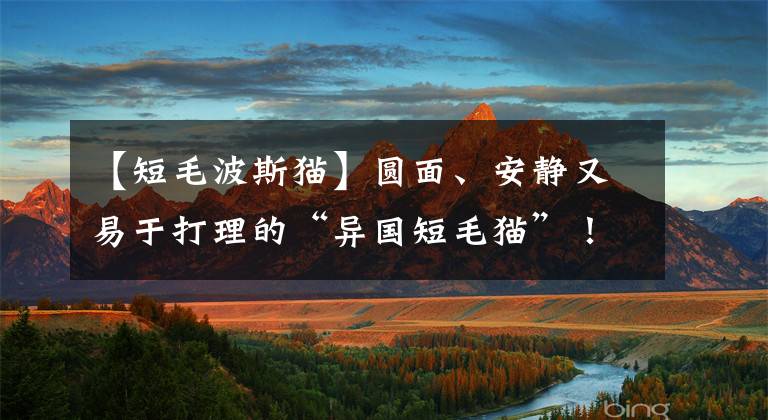 【短毛波斯猫】圆面、安静又易于打理的“异国短毛猫”！

bing